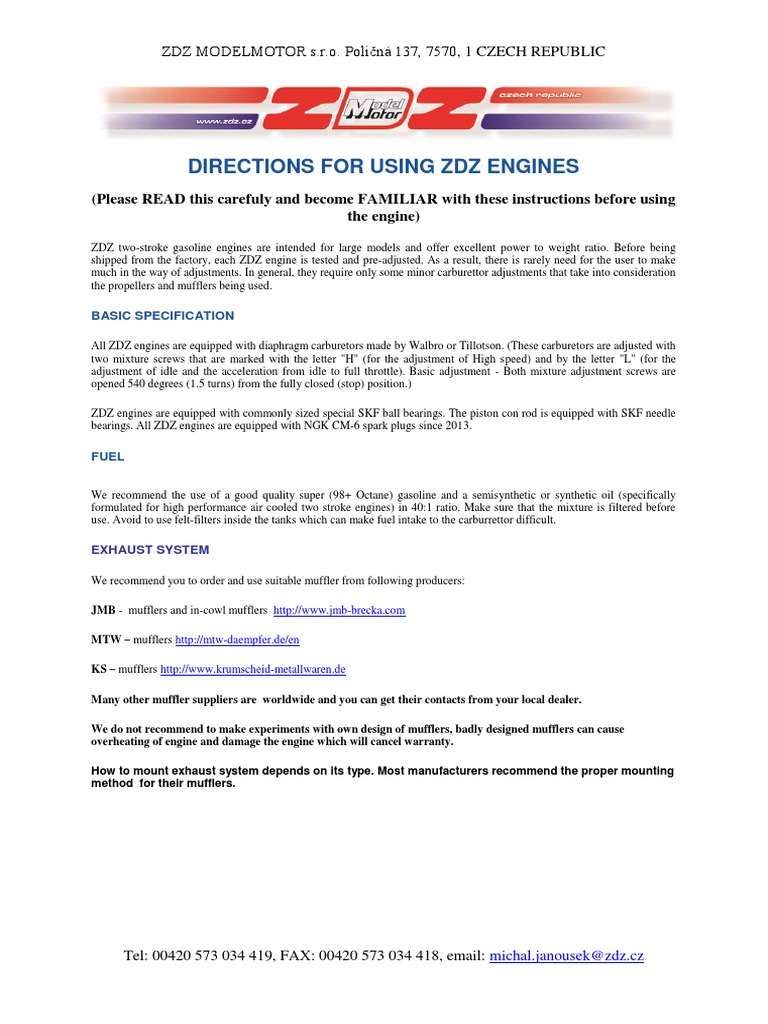 ZDZ MODELMOTOR s.r.o. Poličná 137, 7570, 1 CZECH REPUBLIC

www.zdz.cz ZDZ Model Motor czech republic

DIRECTIONS FOR USING ZDZ ENGINES

(Please READ this carefuly and become FAMILIAR with these instructions before using the engine)

ZDZ two-stroke gasoline engines are intended for large models and offer excellent power to weight ratio. Before being shipped from the factory, each ZDZ engine is tested and pre-adjusted. As a result, there is rarely need for the user to make much in the way of adjustments. In general, they require only some minor carburettor adjustments that take into consideration the propellers and mufflers being used.

BASIC SPECIFICATION

All ZDZ engines are equipped with diaphragm carburetors made by Walbro or Tillotson. (These carburetors are adjusted with two mixture screws that are marked with the letter "H" (for the adjustment of High speed) and by the letter "L" (for the adjustment of idle and the acceleration from idle to full throttle). Basic adjustment - Both mixture adjustment screws are opened 540 degrees (1.5 turns) from the fully closed (stop) position.)

ZDZ engines are equipped with commonly sized special SKF ball bearings. The piston con rod is equipped with SKF needle bearings. All ZDZ engines are equipped with NGK CM-6 spark plugs since 2013.

FUEL

We recommend the use of a good quality super (98+ Octane) gasoline and a semisynthetic or synthetic oil (specifically formulated for high performance air cooled two stroke engines) in 40:1 ratio. Make sure that the mixture is filtered before use. Avoid to use felt-filters inside the tanks which can make fuel intake to the carburrettor difficult.

EXHAUST SYSTEM

We recommend you to order and use suitable muffler from following producers:

JMB - mufflers and in-cowl mufflers http://www.jmb-brecka.com

MTW – mufflers http://mtw-daempfer.de/en

KS – mufflers http://www.krumscheid-metallwaren.de

Many other muffler suppliers are worldwide and you can get their contacts from your local dealer.

We do not recommend to make experiments with own design of mufflers, badly designed mufflers can cause overheating of engine and damage the engine which will cancel warranty.

How to mount exhaust system depends on its type. Most manufacturers recommend the proper mounting method for their mufflers.

Tel: 00420 573 034 419, FAX: 00420 573 034 418, email: michal.janousek@zdz.cz